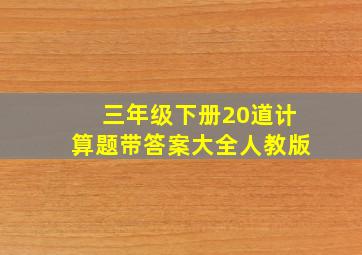 三年级下册20道计算题带答案大全人教版